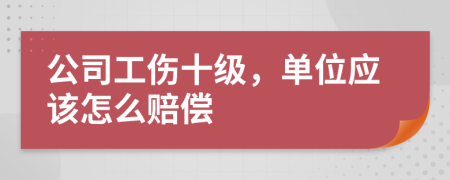 公司工伤十级，单位应该怎么赔偿